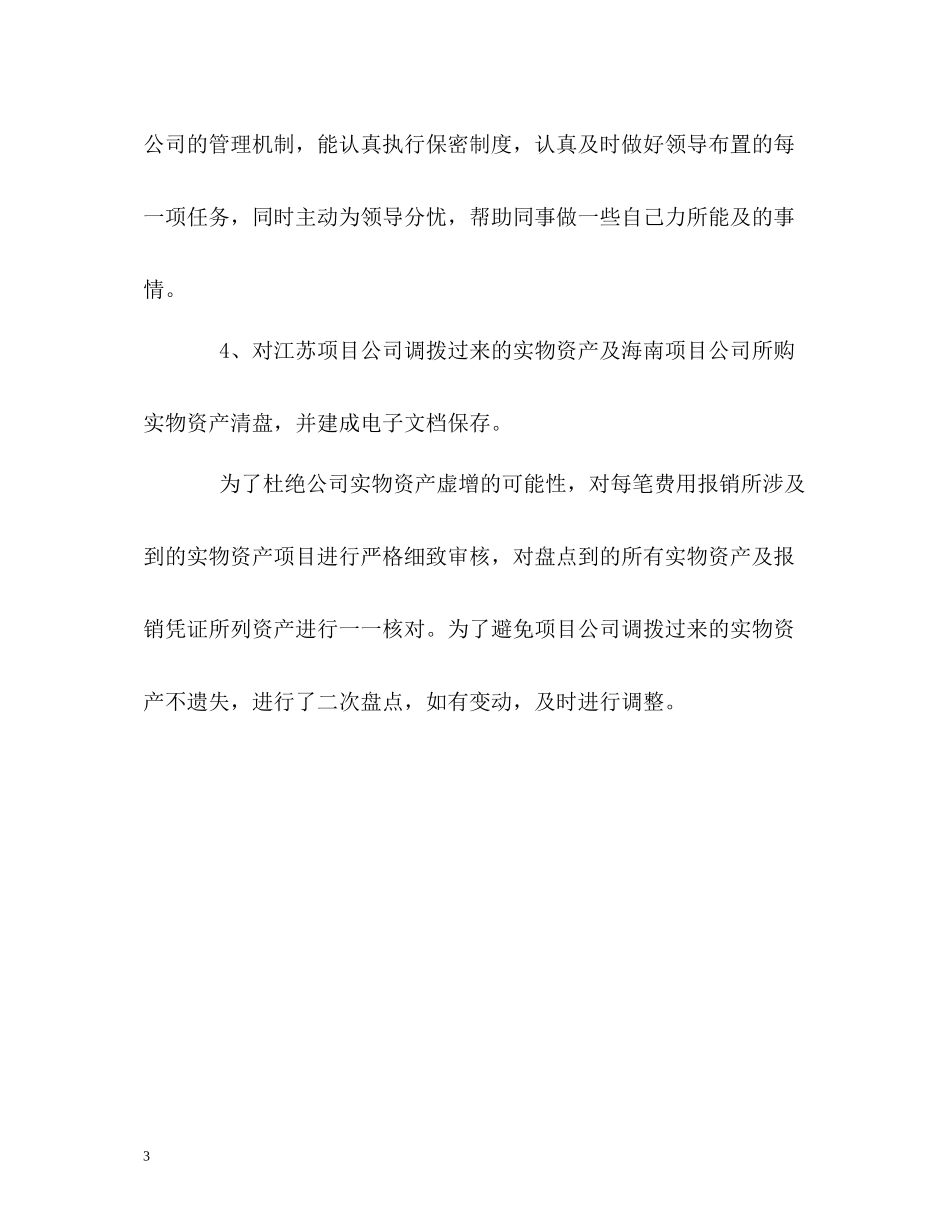 公司的管理机制，能认真执行保密制度，认真及时做好领导布置的每一项任务，同时主动为领导分忧，帮助同事做一些自己力所能及的事情。

4、对江苏项目公司调拨过来的实物资产及海南项目公司所购实物资产清盘，并建成电子文档保存。

为了杜绝公司实物资产虚增的可能性，对每笔费用报销所涉及到的实物资产项目进行严格细致审核，对盘点到的所有实物资产及报销凭证所列资产进行一一核对。为了避免项目公司调拨过来的实物资产不遗失，进行了二次盘点，如有变动，及时进行调整。

3